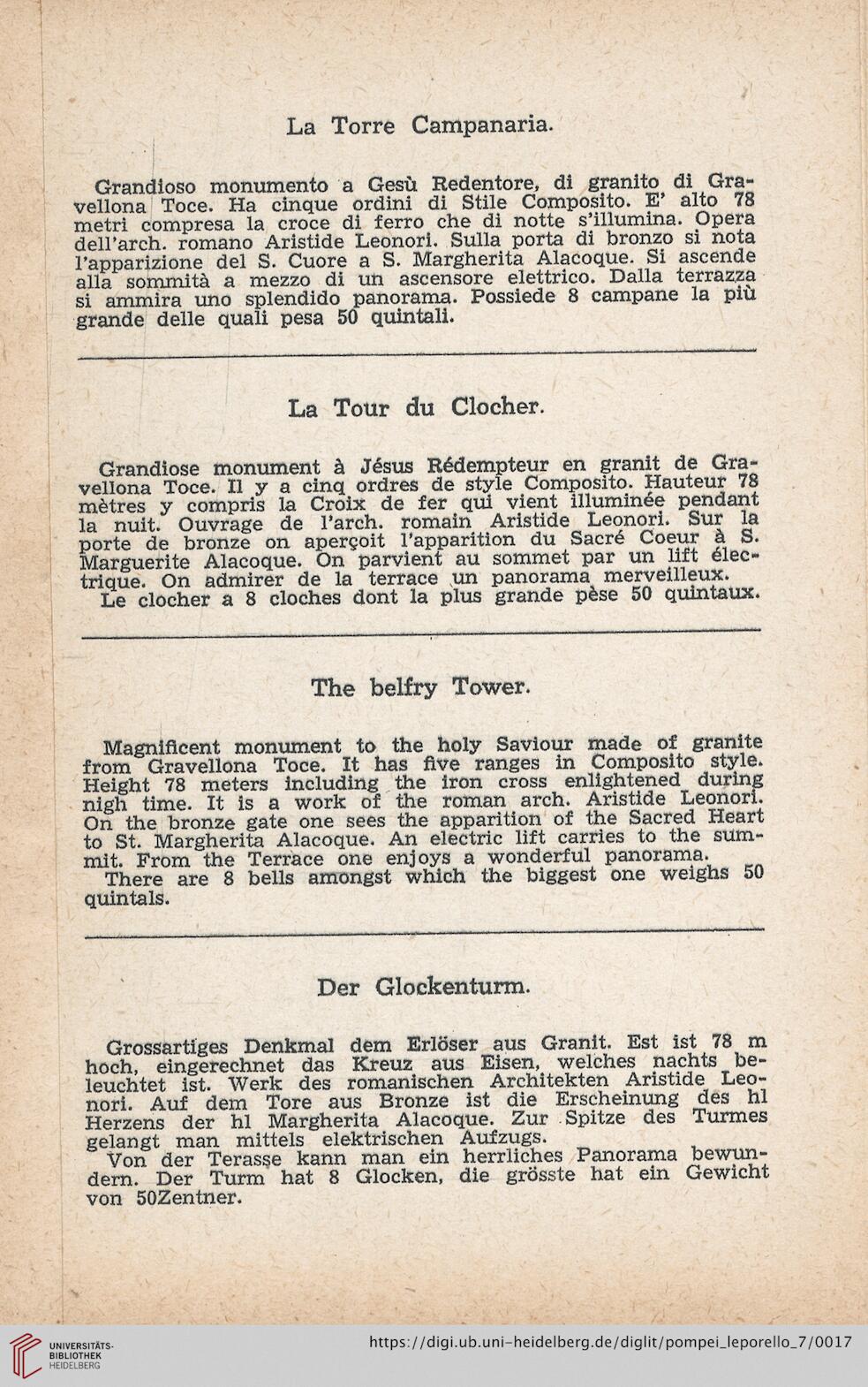 La Torre Campanaria.

Grandioso monumento a Gesù Redentore, di granito di Gravellona Toce. Ha cinque ordini di Stile Composito. E' alto 78 metri compresa la croce di ferro che di notte s'illumina. Opera dell'arch. romano Aristide Leonori. Sulla porta di bronzo si nota l'apparizione del S. Cuore a S. Margherita Alacoque. Si ascende alla sommità a mezzo di un ascensore elettrico. Dalla terrazza si ammira uno splendido panorama. Possiede 8 campane la più grande delle quali pesa 50 quintali.

La Tour du Clocher.

Grandiose monument à Jésus Rédempteur en granit de Gravellona Toce. Il y a cinq ordres de style Composito. Hauteur 78 mètres y compris la Croix de fer qui vient illuminée pendant la nuit. Ouvrage de l'arch. romain Aristide Leonori. Sur la porte de bronze on aperçoit l'apparition du Sacré Coeur à S. Marguerite Alacoque. On parvient au sommet par un lift électrique. On admirer de la terrace un panorama merveilleux.
Le clocher a 8 cloches dont la plus grande pèse 50 quintaux.

The belfry Tower.

Magnificent monument to the holy Saviour made of granite from Gravellona Toce. It has five ranges in Composito style. Height 78 meters including the iron cross enlightened during nigh time. It is a work of the roman arch. Aristide Leonori. On the bronze gate one sees the apparition of the Sacred Heart to St. Margherita Alacoque. An electric lift carries to the summit. From the Terrace one enjoys a wonderful panorama.
There are 8 bells amongst which the biggest one weighs 50 quintals.

Der Glockenturm.

Grossartiges Denkmal dem Erlöser aus Granit. Est ist 78 m hoch, eingerechnet das Kreuz aus Eisen, welches nachts beleuchtet ist. Werk des romanischen Architekten Aristide Leonori. Auf dem Tore aus Bronze ist die Erscheinung des hl Herzens der hl Margherita Alacoque. Zur Spitze des Turmes gelangt man mittels elektrischen Aufzugs.
Von der Terasse kann man ein herrliches Panorama bewundern. Der Turm hat 8 Glocken, die grösste hat ein Gewicht von 50Zentner.

UNIVERSITÄTS-BIBLIOTHEK HEIDELBERG
https://digi.ub.uni-heidelberg.de/diglit/pompei_leporello_7/0017